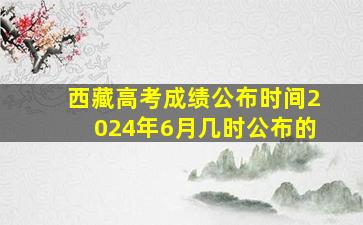 西藏高考成绩公布时间2024年6月几时公布的